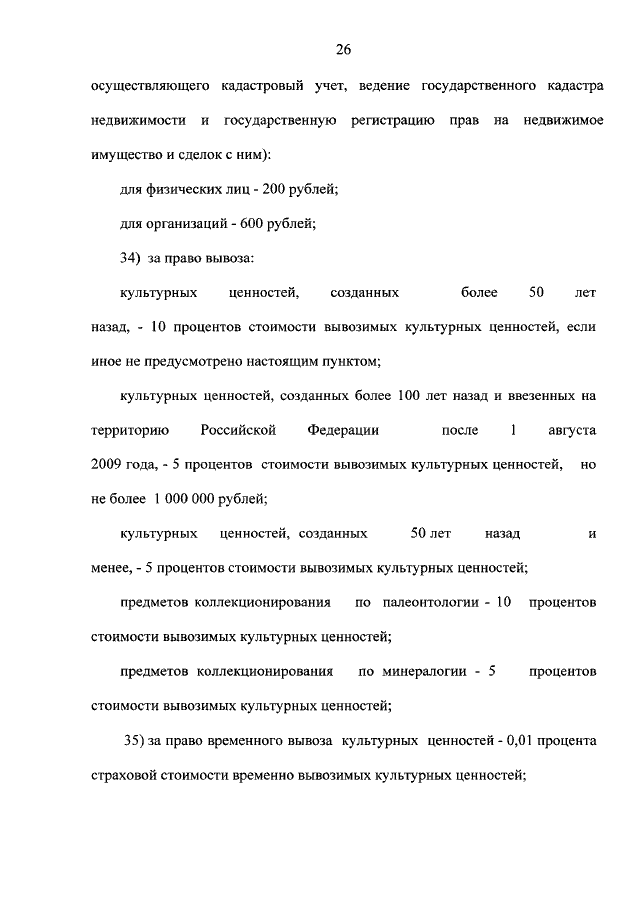 26

осуществляющего кадастровый учет, ведение государственного кадастра недвижимости и государственную регистрацию прав на недвижимое имущество и сделок с ним):

для физических лиц - 200 рублей;

для организаций - 600 рублей;

34) за право вывоза:

культурных ценностей, созданных более 50 лет назад, - 10 процентов стоимости вывозимых культурных ценностей, если иное не предусмотрено настоящим пунктом;

культурных ценностей, созданных более 100 лет назад и ввезенных на территорию Российской Федерации после 1 августа 2009 года, - 5 процентов стоимости вывозимых культурных ценностей, но не более 1 000 000 рублей;

культурных ценностей, созданных 50 лет назад и менее, - 5 процентов стоимости вывозимых культурных ценностей;

предметов коллекционирования по палеонтологии - 10 процентов стоимости вывозимых культурных ценностей;

предметов коллекционирования по минералогии - 5 процентов стоимости вывозимых культурных ценностей;

35) за право временного вывоза культурных ценностей - 0,01 процента страховой стоимости временно вывозимых культурных ценностей;